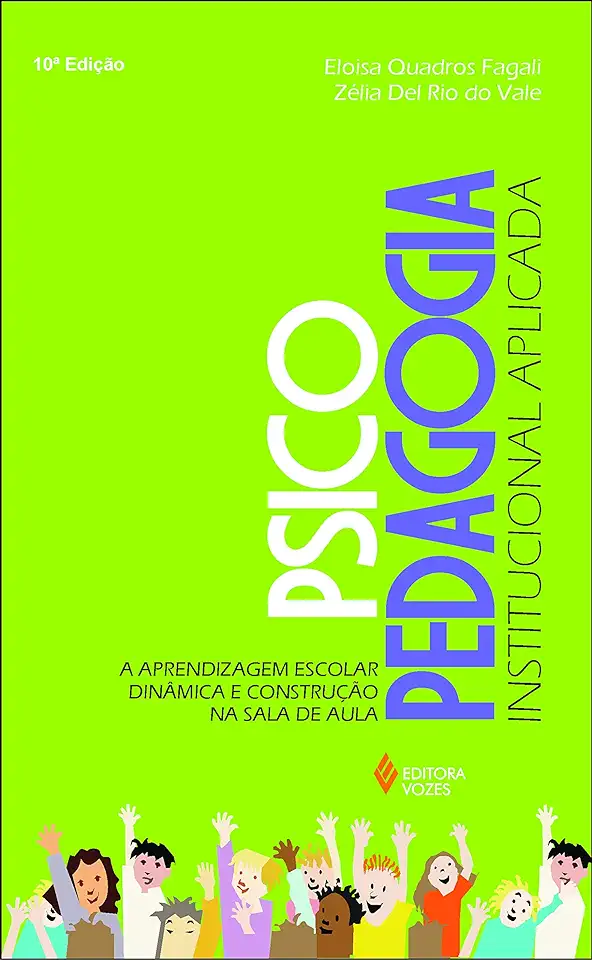 10ª Edição

Eloisa Quadros Fagali
Zélia Del Rio do Vale

PSICO
PEDAGOGIA
INSTITUCIONAL APLICADA

A APRENDIZAGEM ESCOLAR
DINÂMICA E CONSTRUÇÃO
NA SALA DE AULA

EDITORA
VOZES